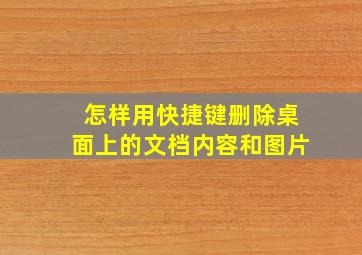 怎样用快捷键删除桌面上的文档内容和图片